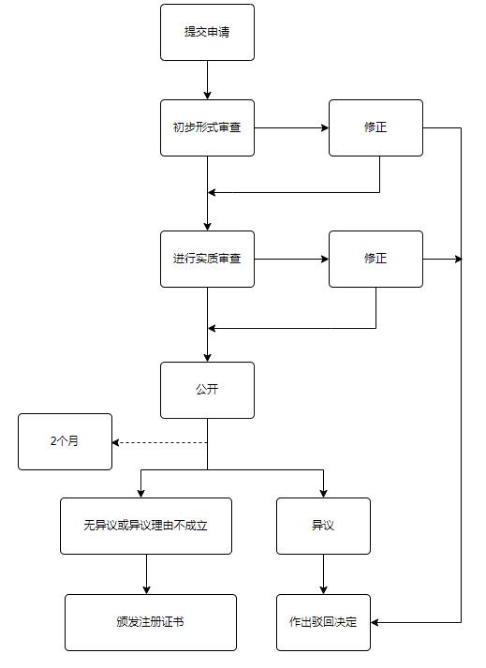 提交申请

初步形式审查

修正

进行实质审查

修正

公开

2个月

无异议或异议理由不成立

异议

颁发注册证书

作出驳回决定